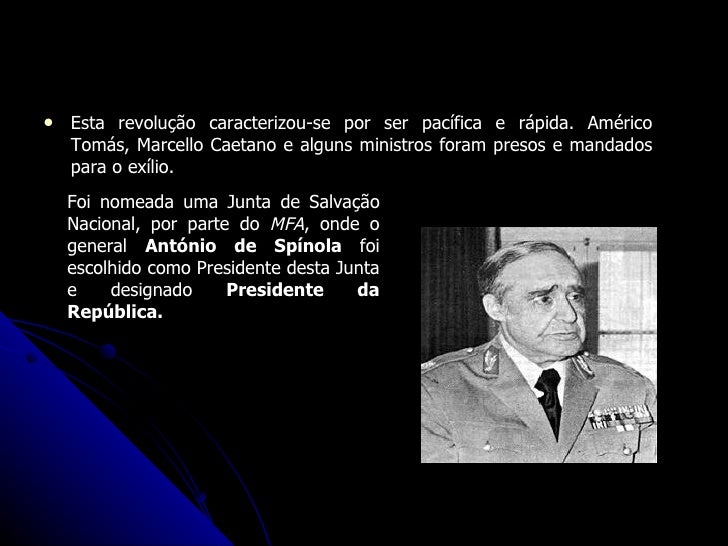 • Esta revolução caracterizou-se por ser pacífica e rápida. Américo Tomás, Marcello Caetano e alguns ministros foram presos e mandados para o exílio.

Foi nomeada uma Junta de Salvação Nacional, por parte do MFA, onde o general António de Spínola foi escolhido como Presidente desta Junta e designado Presidente da República.